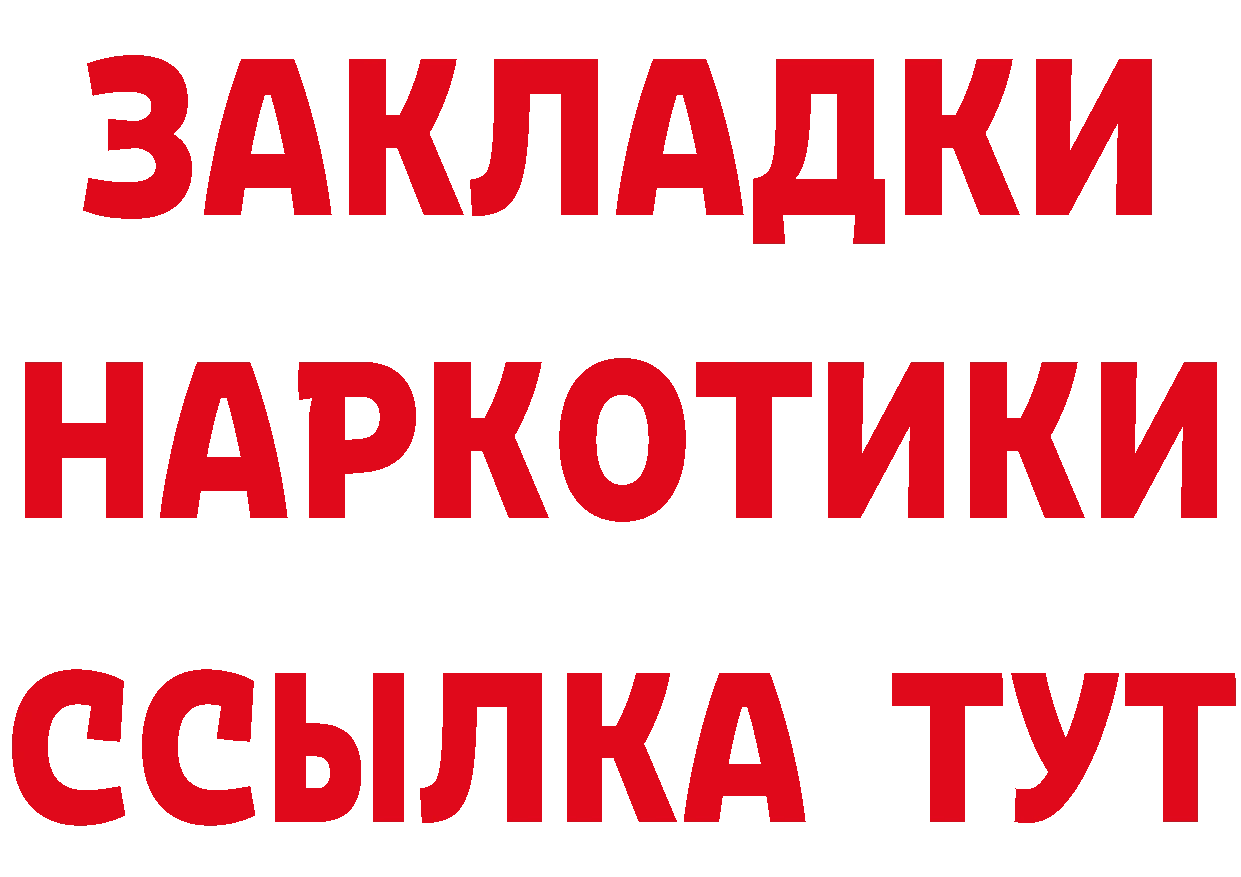 ЗАКЛАДКИ НАРКОТИКИ ССЫЛКА ТУТ